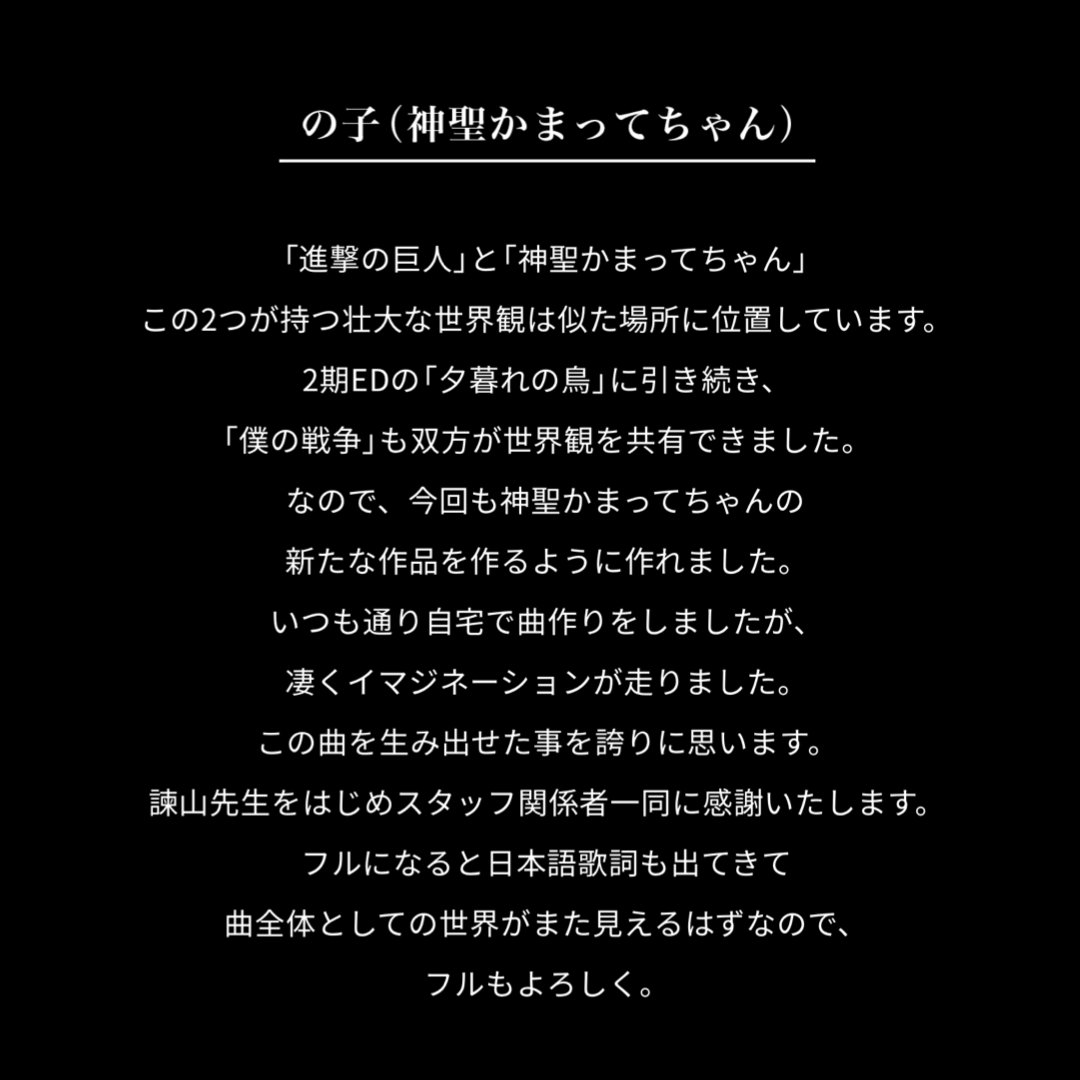 の子（神聖かまってちゃん）

「進撃の巨人」と「神聖かまってちゃん」
この2つが持つ壮大な世界観は似た場所に位置しています。
2期EDの「夕暮れの鳥」に引き続き、
「僕の戦争」も双方が世界観を共有できました。
なので、今回も神聖かまってちゃんの
新たな作品を作るように作れました。
いつも通り自宅で曲作りをしましたが、
凄くイマジネーションが走りました。
この曲を生み出せた事を誇りに思います。
諫山先生をはじめスタッフ関係者一同に感謝いたします。
フルになると日本語歌詞も出てきて
曲全体としての世界がまた見えるはずなので、
フルもよろしく。